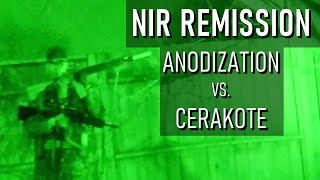 NIR REMISSION
ANODIZATION
VS.
CERAKOTE